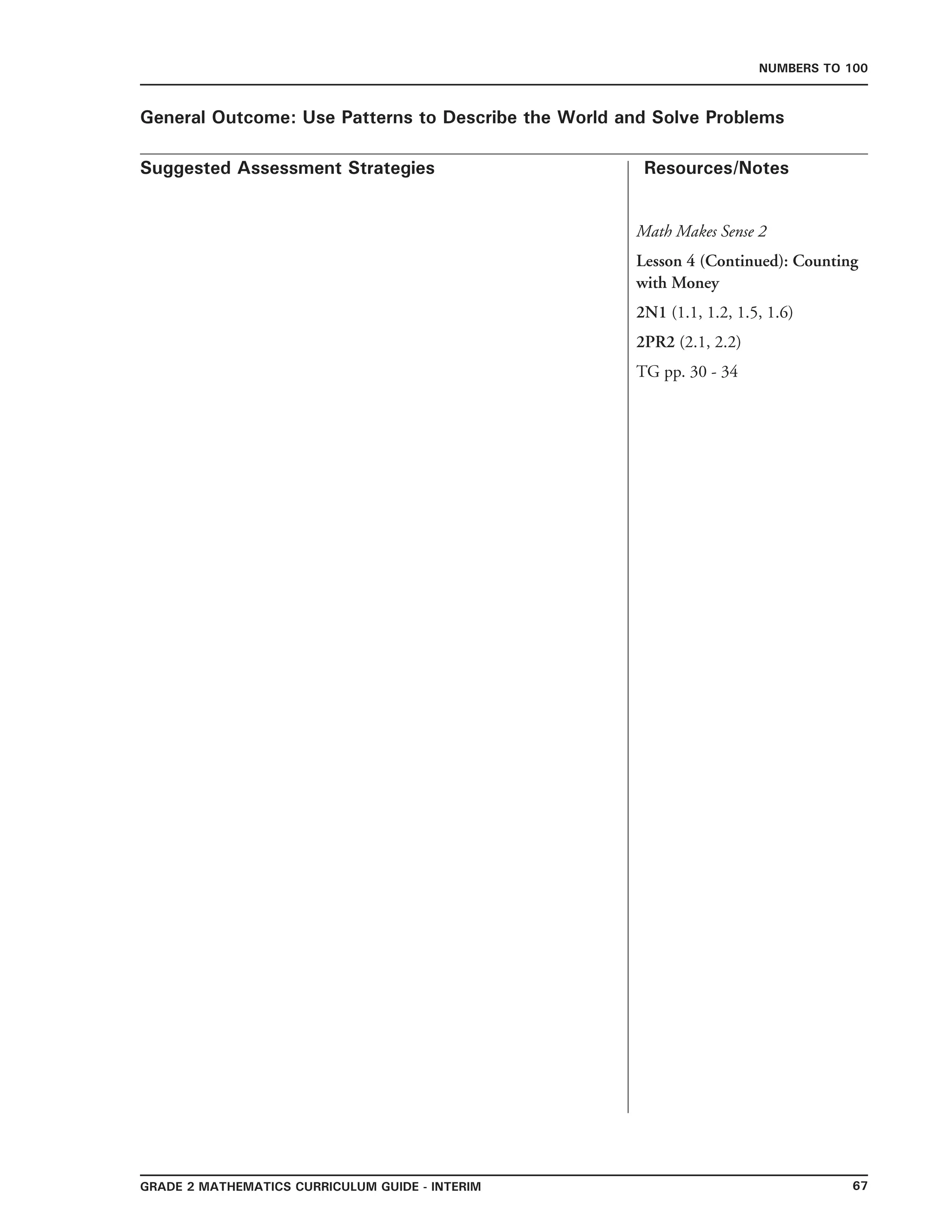 NUMBERS TO 100

General Outcome: Use Patterns to Describe the World and Solve Problems

Suggested Assessment Strategies

Resources/Notes

Math Makes Sense 2

Lesson 4 (Continued): Counting with Money

2N1 (1.1, 1.2, 1.5, 1.6)

2PR2 (2.1, 2.2)

TG pp. 30 - 34

GRADE 2 MATHEMATICS CURRICULUM GUIDE - INTERIM

67